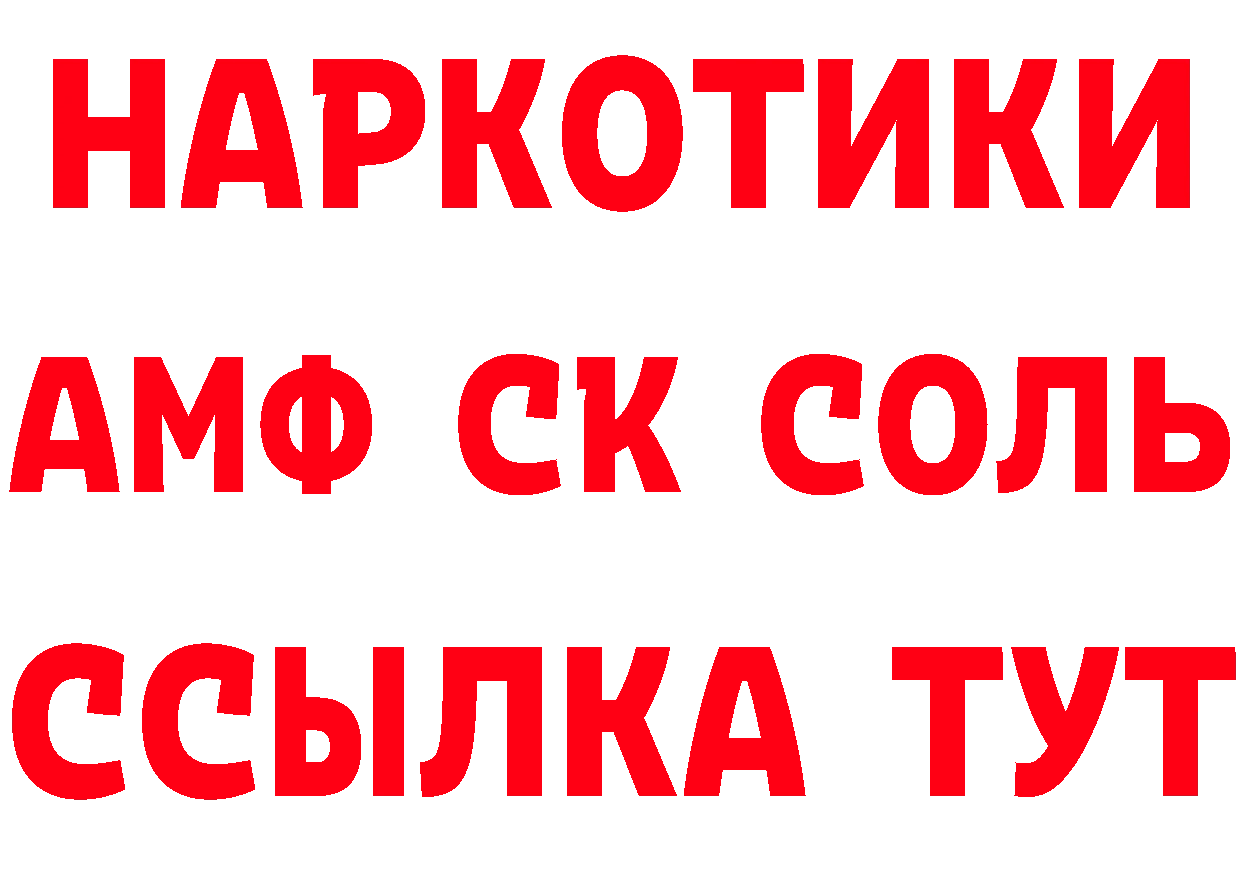 НАРКОТИКИ

АМФ СК СОЛЬ

ССЫЛКА ТУТ